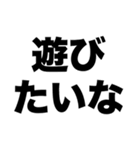 遊び
たいな